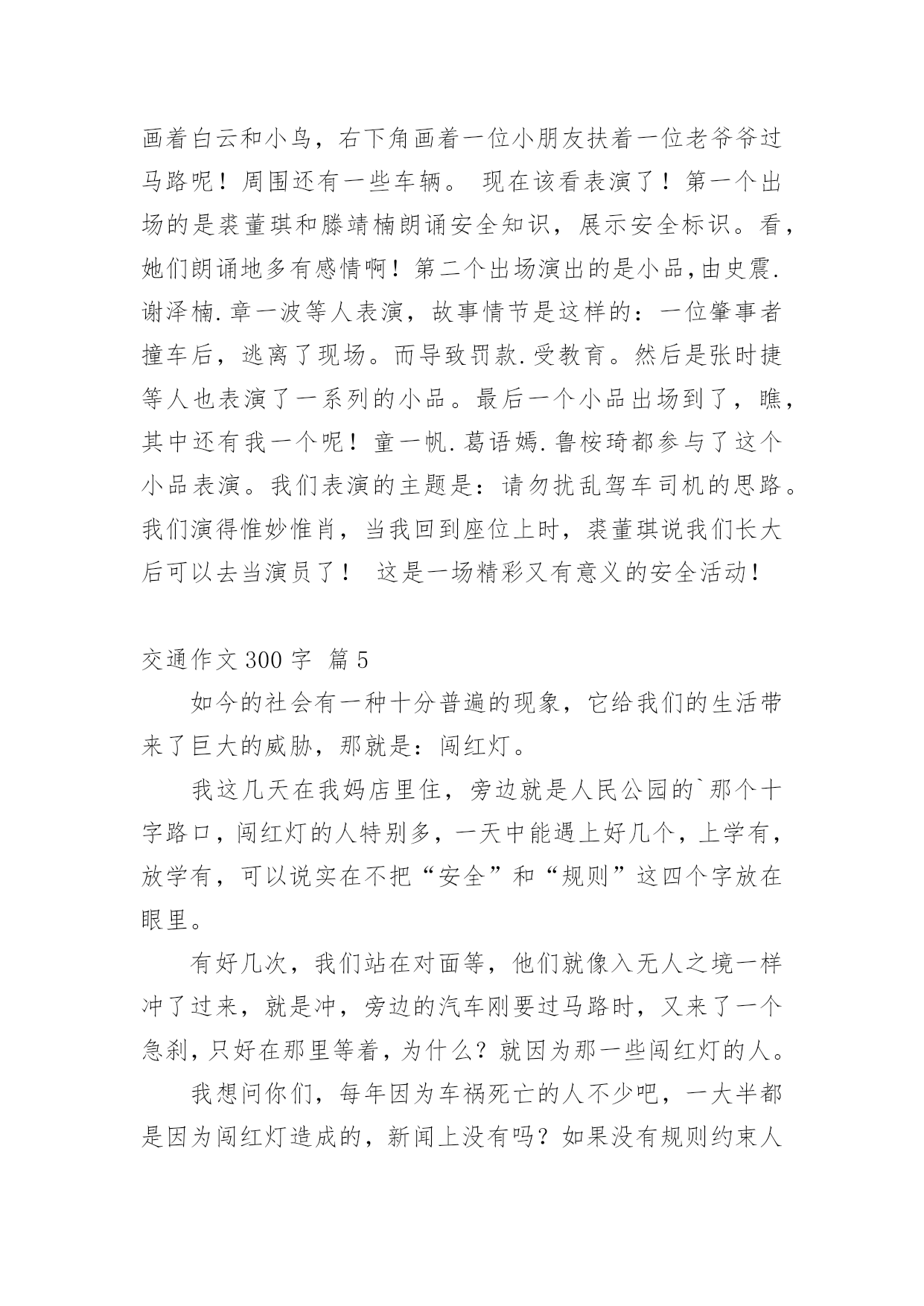 画着白云和小鸟，右下角画着一位小朋友扶着一位老爷爷过马路呢！周围还有一些车辆。 现在该看表演了！第一个出场的是裘董琪和滕靖楠朗诵安全知识，展示安全标识。看，她们朗诵地多有感情啊！第二个出场演出的是小品,由史震.谢泽楠.章一波等人表演，故事情节是这样的：一位肇事者撞车后，逃离了现场。而导致罚款.受教育。然后是张时捷等人也表演了一系列的小品。最后一个小品出场到了，瞧，其中还有我一个呢！童一帆.葛语嫣.鲁桉琦都参与了这个小品表演。我们表演的主题是：请勿扰乱驾车司机的思路。我们演得惟妙惟肖，当我回到座位上时，裘董琪说我们长大后可以去当演员了！ 这是一场精彩又有意义的安全活动！

交通作文 300 字 篇 5

如今的社会有一种十分普遍的现象，它给我们的生活带来了巨大的威胁，那就是：闯红灯。

我这几天在我妈店里住，旁边就是人民公园的`那个十字路口，闯红灯的人特别多，一天中能遇上好几个，上学有，放学有，可以说实在不把“安全”和“规则”这四个字放在眼里。

有好几次，我们站在对面等，他们就像入无人之境一样冲了过来，就是冲，旁边的汽车刚要过马路时，又来了一个急刹，只好在那里等着，为什么？就因为那一些闯红灯的人。

我想问你们，每年因为车祸死亡的人不少吧，一大半都是因为闯红灯造成的，新闻上没有吗？如果没有规则约束人